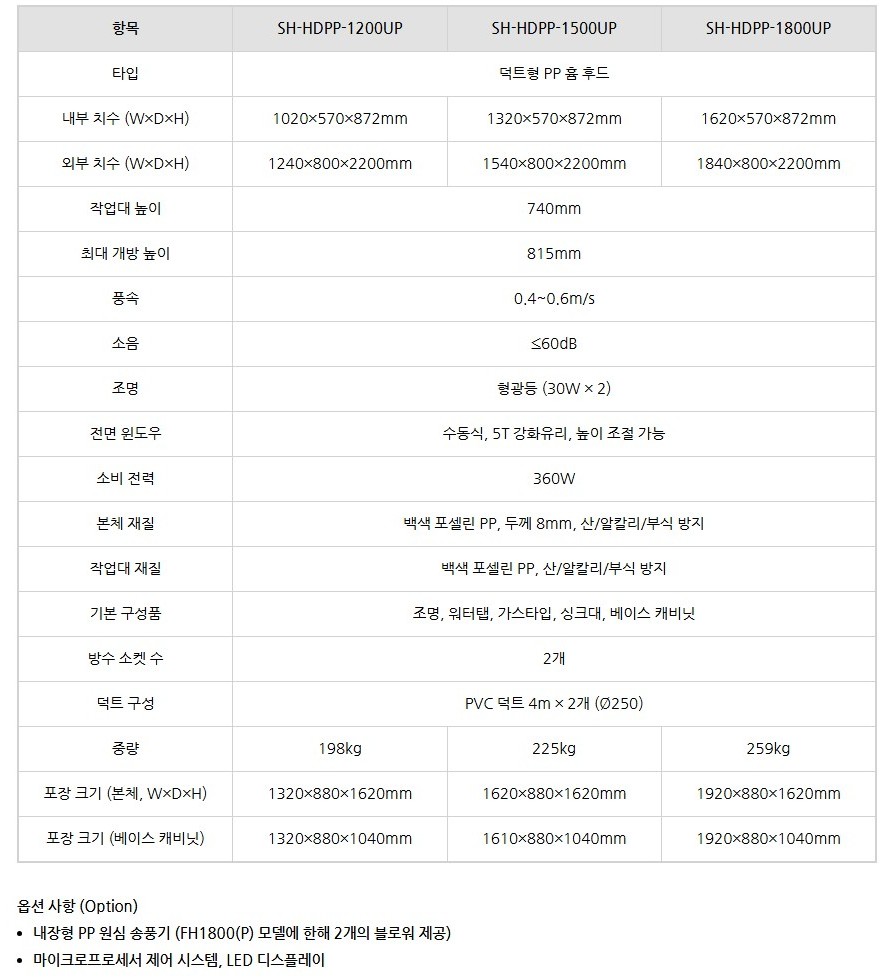 | 항목 | SH-HDPP-1200UP | SH-HDPP-1500UP | SH-HDPP-1800UP |
|---|---|---|---|
| 타입 | 덕트형 PP 흄 후드 | | |
| 내부 치수 (W×D×H) | 1020×570×872mm | 1320×570×872mm | 1620×570×872mm |
| 외부 치수 (W×D×H) | 1240×800×2200mm | 1540×800×2200mm | 1840×800×2200mm |
| 작업대 높이 | 740mm | | |
| 최대 개방 높이 | 815mm | | |
| 풍속 | 0.4~0.6m/s | | |
| 소음 | ≤60dB | | |
| 조명 | 형광등 (30W × 2) | | |
| 전면 윈도우 | 수동식, 5T 강화유리, 높이 조절 가능 | | |
| 소비 전력 | 360W | | |
| 본체 재질 | 백색 포셀린 PP, 두께 8mm, 산/알칼리/부식 방지 | | |
| 작업대 재질 | 백색 포셀린 PP, 산/알칼리/부식 방지 | | |
| 기본 구성품 | 조명, 워터탭, 가스타입, 싱크대, 베이스 캐비닛 | | |
| 방수 소켓 수 | 2개 | | |
| 덕트 구성 | PVC 덕트 4m × 2개 (Ø250) | | |
| 중량 | 198kg | 225kg | 259kg |
| 포장 크기 (본체, W×D×H) | 1320×880×1620mm | 1620×880×1620mm | 1920×880×1620mm |
| 포장 크기 (베이스 캐비닛) | 1320×880×1040mm | 1610×880×1040mm | 1920×880×1040mm |

옵션 사항 (Option)
• 내장형 PP 원심 송풍기 (FH1800(P) 모델에 한해 2개의 블로워 제공)
• 마이크로프로세서 제어 시스템, LED 디스플레이